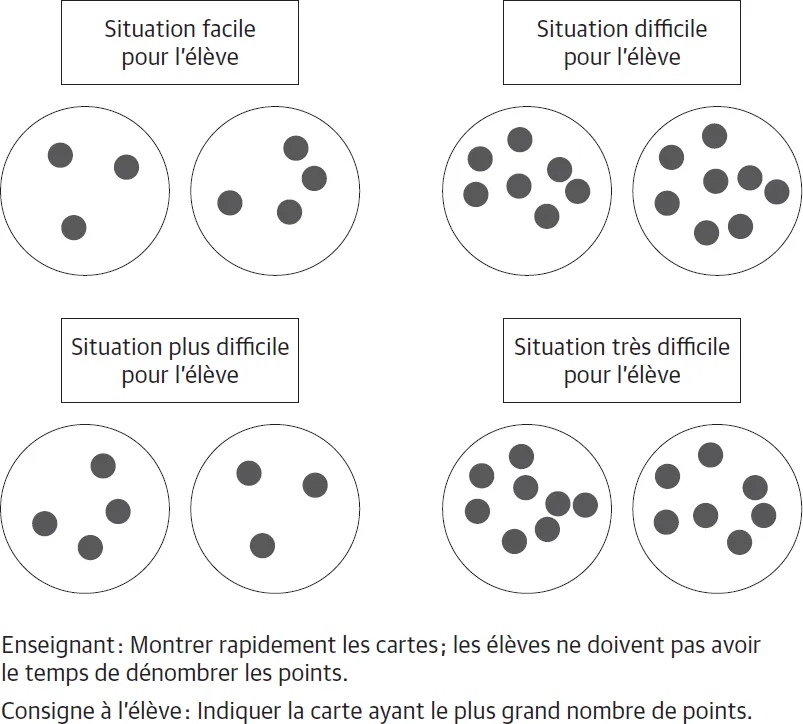 Situation facile pour l'élève

Situation difficile pour l'élève

Situation plus difficile pour l'élève

Situation très difficile pour l'élève

Enseignant : Montrer rapidement les cartes ; les élèves ne doivent pas avoir le temps de dénombrer les points.

Consigne à l'élève : Indiquer la carte ayant le plus grand nombre de points.